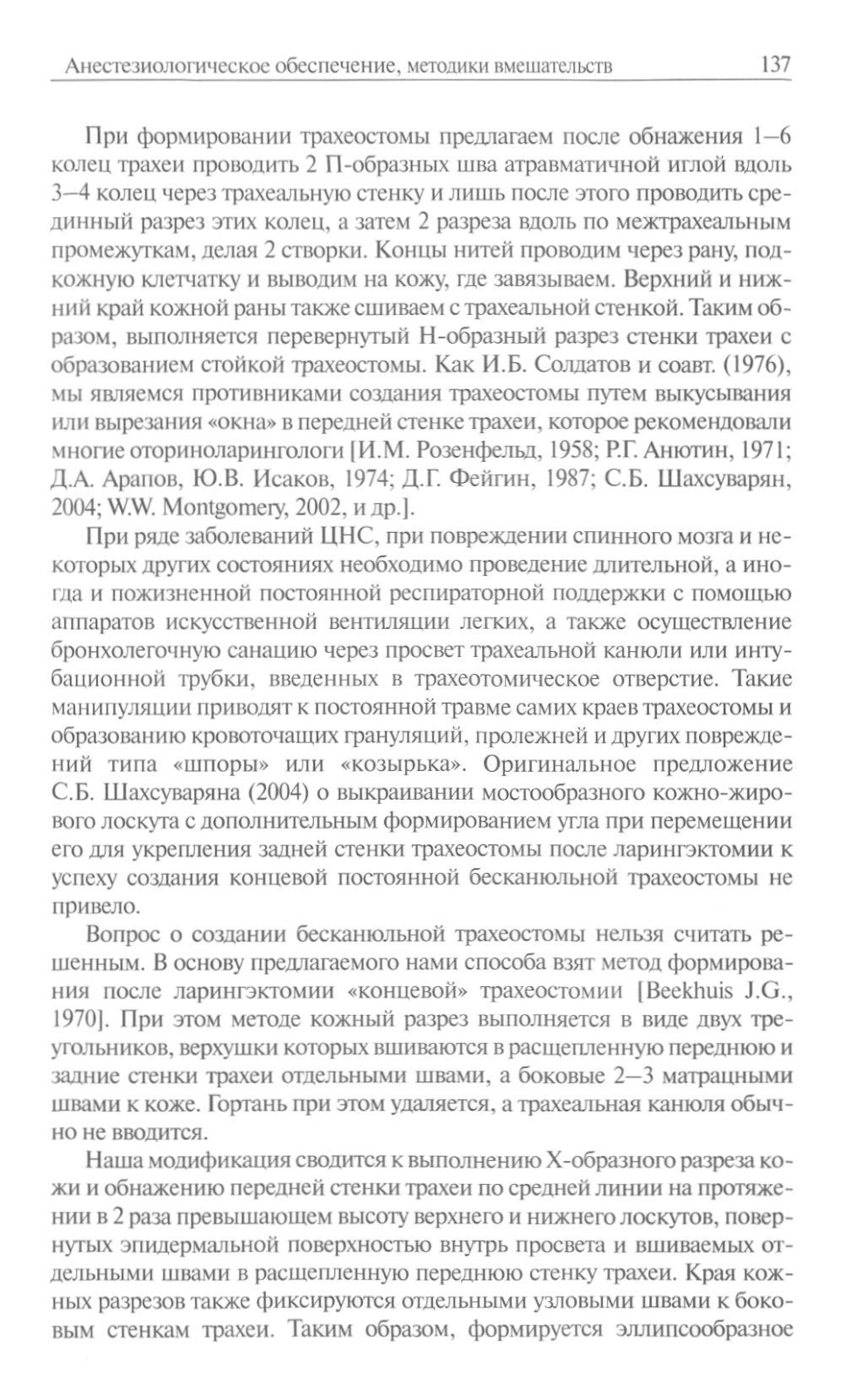 Анестезиологическое обеспечение, методики вмешательств 137

При формировании трахеостомы предлагаем после обнажения 1–6 колец трахеи проводить 2 П-образных шва атравматичной иглой вдоль 3–4 колец через трахеальную стенку и лишь после этого проводить срединный разрез этих колец, а затем 2 разреза вдоль по межтрахеальным промежуткам, делая 2 створки. Концы нитей проводим через рану, подкожную клетчатку и выводим на кожу, где завязываем. Верхний и нижний край кожной раны также сшиваем с трахеальной стенкой. Таким образом, выполняется перевернутый Н-образный разрез стенки трахеи с образованием стойкой трахеостомы. Как И.Б. Солдатов и соавт. (1976), мы являемся противниками создания трахеостомы путем выкусывания или вырезания «окна» в передней стенке трахеи, которое рекомендовали многие оториноларингологи [И.М. Розенфельд, 1958; Р.Г. Анютин, 1971; Д.А. Арапов, Ю.В. Исаков, 1974; Д.Г. Фейгин, 1987; С.Б. Шахсуварян, 2004; W.W. Montgomery, 2002, и др.].

При ряде заболеваний ЦНС, при повреждении спинного мозга и некоторых других состояниях необходимо проведение длительной, а иногда и пожизненной постоянной респираторной поддержки с помощью аппаратов искусственной вентиляции легких, а также осуществление бронхолегочную санацию через просвет трахеальной канюли или интубационной трубки, введенных в трахеотомическое отверстие. Такие манипуляции приводят к постоянной травме самих краев трахеостомы и образованию кровоточащих грануляций, пролежней и других повреждений типа «шпоры» или «козырька». Оригинальное предложение С.Б. Шахсуваряна (2004) о выкраивании мостообразного кожно-жирового лоскута с дополнительным формированием угла при перемещении его для укрепления задней стенки трахеостомы после ларингэктомии к успеху создания концевой постоянной бесканюльной трахеостомы не привело.

Вопрос о создании бесканюльной трахеостомы нельзя считать решенным. В основу предлагаемого нами способа взят метод формирования после ларингэктомии «концевой» трахеостомии [Beekhuis J.G., 1970]. При этом методе кожный разрез выполняется в виде двух треугольников, верхушки которых вшиваются в расщепленную переднюю и задние стенки трахеи отдельными швами, а боковые 2–3 матрацными швами к коже. Гортань при этом удаляется, а трахеальная канюля обычно не вводится.

Наша модификация сводится к выполнению Х-образного разреза кожи и обнажению передней стенки трахеи по средней линии на протяжении в 2 раза превышающем высоту верхнего и нижнего лоскутов, повернутых эпидермальной поверхностью внутрь просвета и вшиваемых отдельными швами в расщепленную переднюю стенку трахеи. Края кожных разрезов также фиксируются отдельными узловыми швами к боковым стенкам трахеи. Таким образом, формируется эллипсообразное